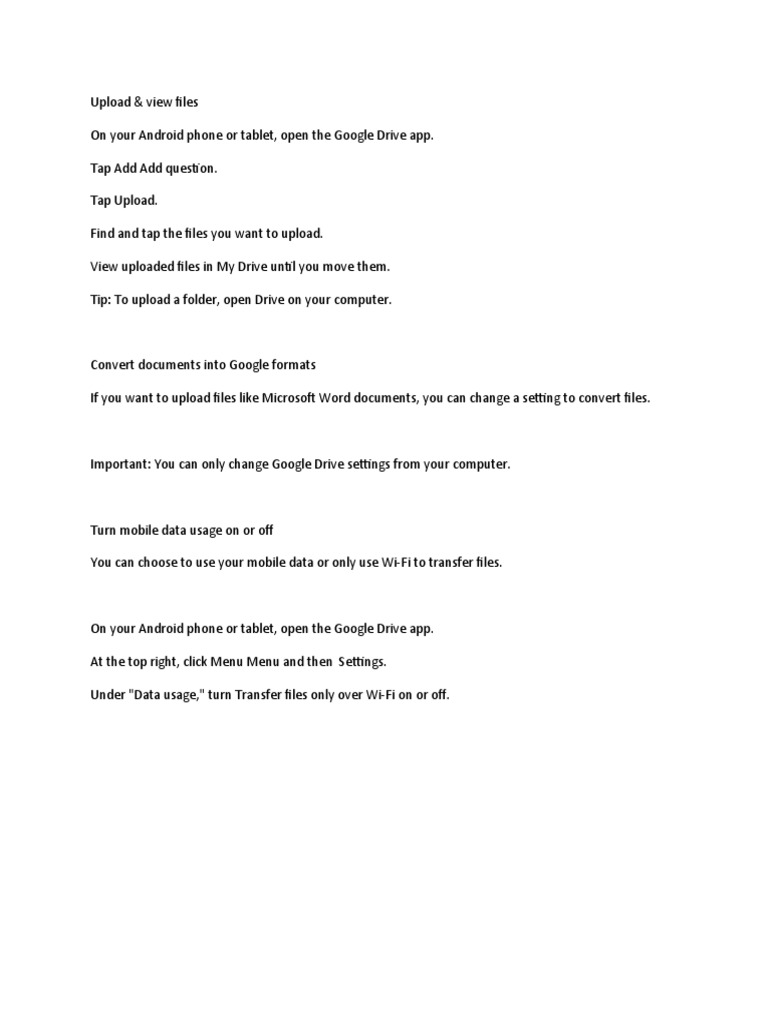 Upload & view files

On your Android phone or tablet, open the Google Drive app.

Tap Add Add question.

Tap Upload.

Find and tap the files you want to upload.

View uploaded files in My Drive until you move them.

Tip: To upload a folder, open Drive on your computer.

Convert documents into Google formats

If you want to upload files like Microsoft Word documents, you can change a setting to convert files.

Important: You can only change Google Drive settings from your computer.

Turn mobile data usage on or off

You can choose to use your mobile data or only use Wi-Fi to transfer files.

On your Android phone or tablet, open the Google Drive app.

At the top right, click Menu Menu and then Settings.

Under "Data usage," turn Transfer files only over Wi-Fi on or off.